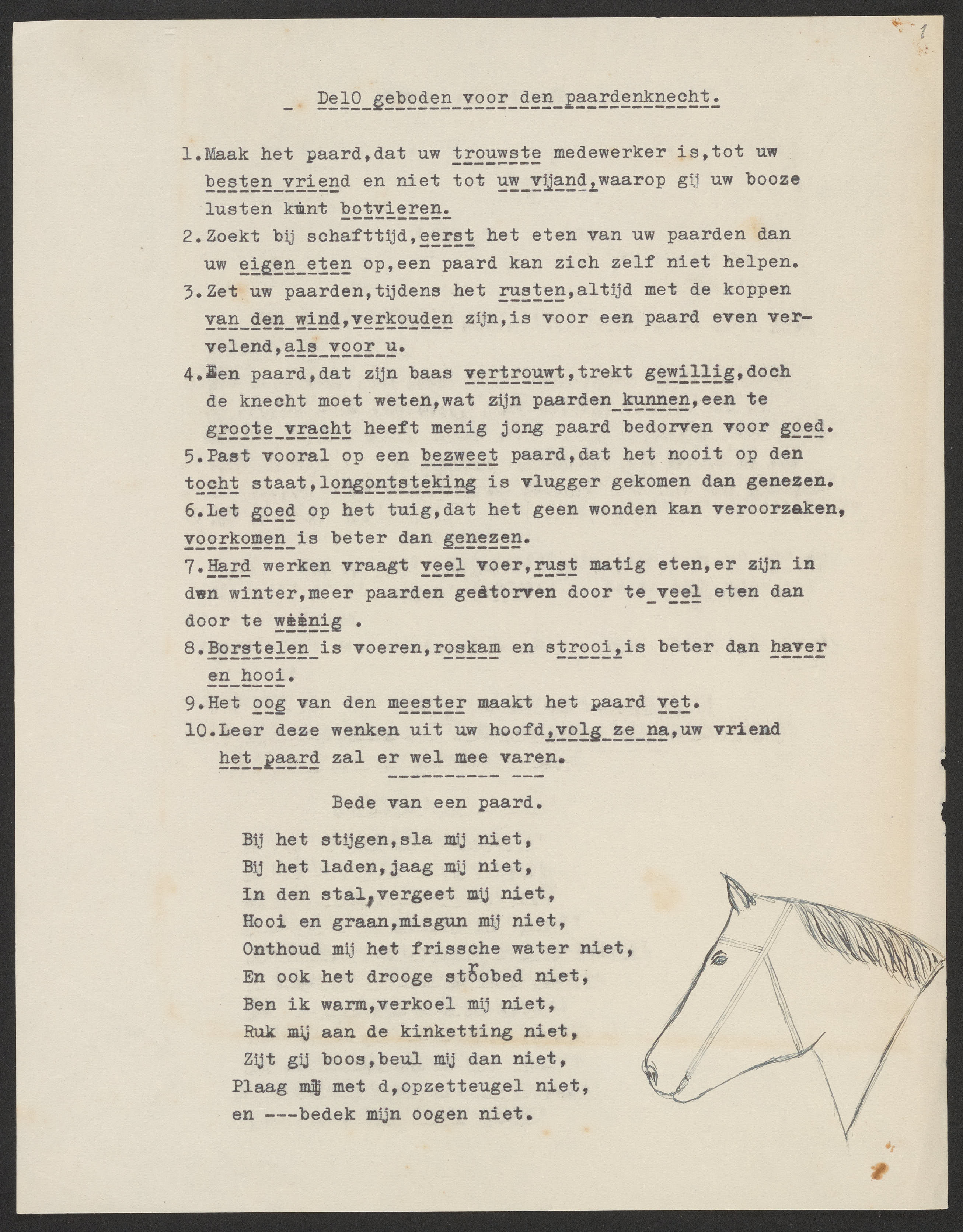 1

De10 geboden voor den paardenknecht.

1.Maak het paard,dat uw trouwste medewerker is,tot uw besten vriend en niet tot uw vijand,waarop gij uw booze lusten kunt botvieren.

2.Zoekt bij schafttijd,eerst het eten van uw paarden dan uw eigen eten op,een paard kan zich zelf niet helpen.

3.Zet uw paarden,tijdens het rusten,altijd met de koppen van den wind,verkouden zijn,is voor een paard even vervelend,als voor u.

4.Een paard,dat zijn baas vertrouwt,trekt gewillig,doch de knecht moet weten,wat zijn paarden kunnen,een te groote vracht heeft menig jong paard bedorven voor goed.

5.Past vooral op een bezweet paard,dat het nooit op den tocht staat,longontsteking is vlugger gekomen dan genezen.

6.Let goed op het tuig,dat het geen wonden kan veroorzaken, voorkomen is beter dan genezen.

7.Hard werken vraagt veel voer,rust matig eten,er zijn in den winter,meer paarden gestorven door te veel eten dan door te weinig .

8.Borstelen is voeren,roskam en strooi,is beter dan haver en hooi.

9.Het oog van den meester maakt het paard vet.

10.Leer deze wenken uit uw hoofd,volg ze na,uw vriend het paard zal er wel mee varen.

Bede van een paard.

Bij het stijgen,sla mij niet,
Bij het laden,jaag mij niet,
In den stal,vergeet mij niet,
Hooi en graan,misgun mij niet,
Onthoud mij het frissche water niet,
En ook het drooge stroobed niet,
Ben ik warm,verkoel mij niet,
Ruk mij aan de kinketting niet,
Zijt gij boos,beul mij dan niet,
Plaag mij met d,opzetteugel niet,
en ---bedek mijn oogen niet.